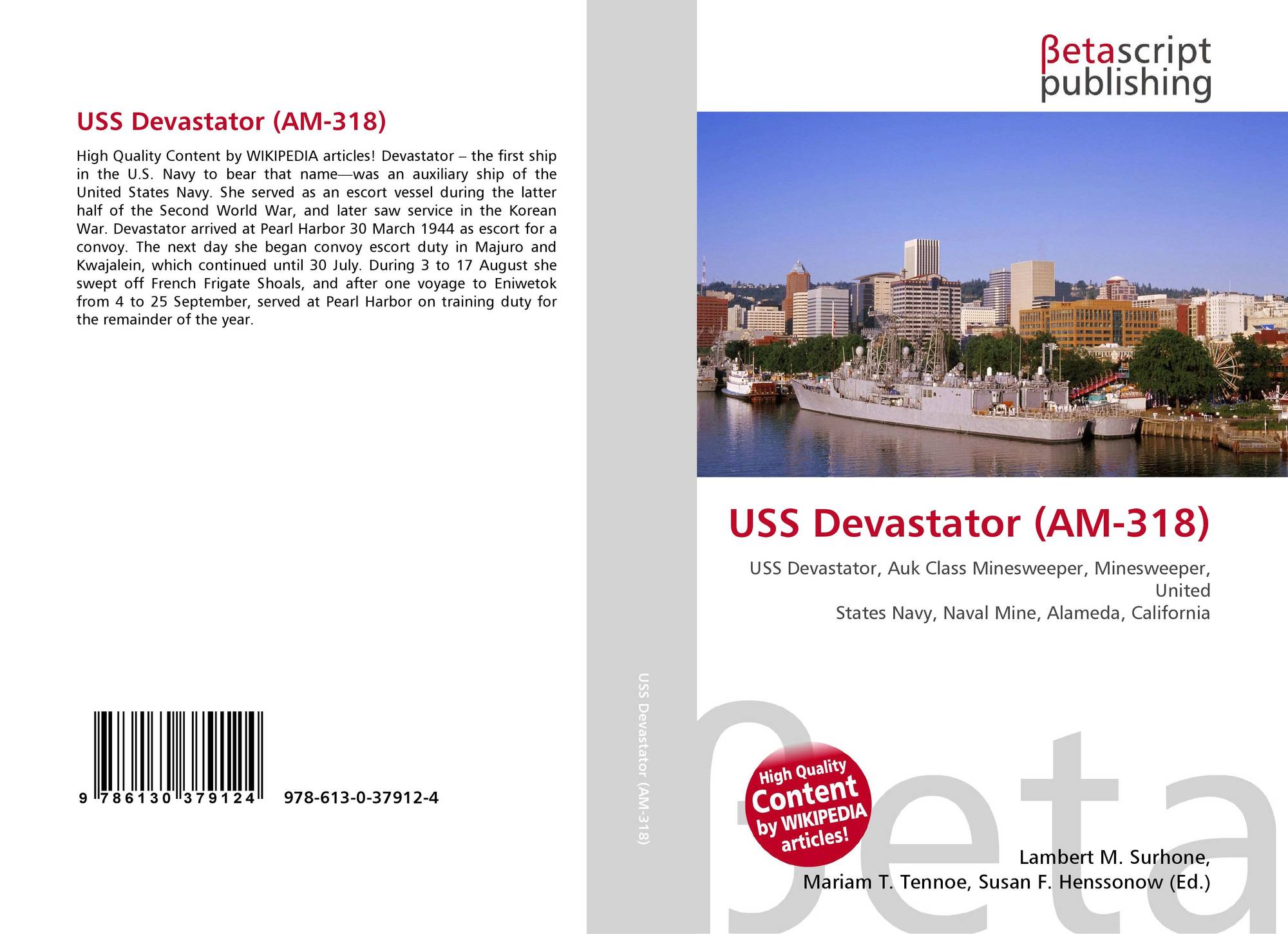 USS Devastator (AM-318)

High Quality Content by WIKIPEDIA articles! Devastator – the first ship in the U.S. Navy to bear that name—was an auxiliary ship of the United States Navy. She served as an escort vessel during the latter half of the Second World War, and later saw service in the Korean War. Devastator arrived at Pearl Harbor 30 March 1944 as escort for a convoy. The next day she began convoy escort duty in Majuro and Kwajalein, which continued until 30 July. During 3 to 17 August she swept off French Frigate Shoals, and after one voyage to Eniwetok from 4 to 25 September, served at Pearl Harbor on training duty for the remainder of the year.

9 786130 379124 978-613-0-37912-4

USS Devastator (AM-318)

βetascript
publishing

USS Devastator (AM-318)

USS Devastator, Auk Class Minesweeper, Minesweeper, United
States Navy, Naval Mine, Alameda, California

High Quality Content by WIKIPEDIA articles!

Lambert M. Surhone,
Mariam T. Tennoe, Susan F. Henssonow (Ed.)

βeta